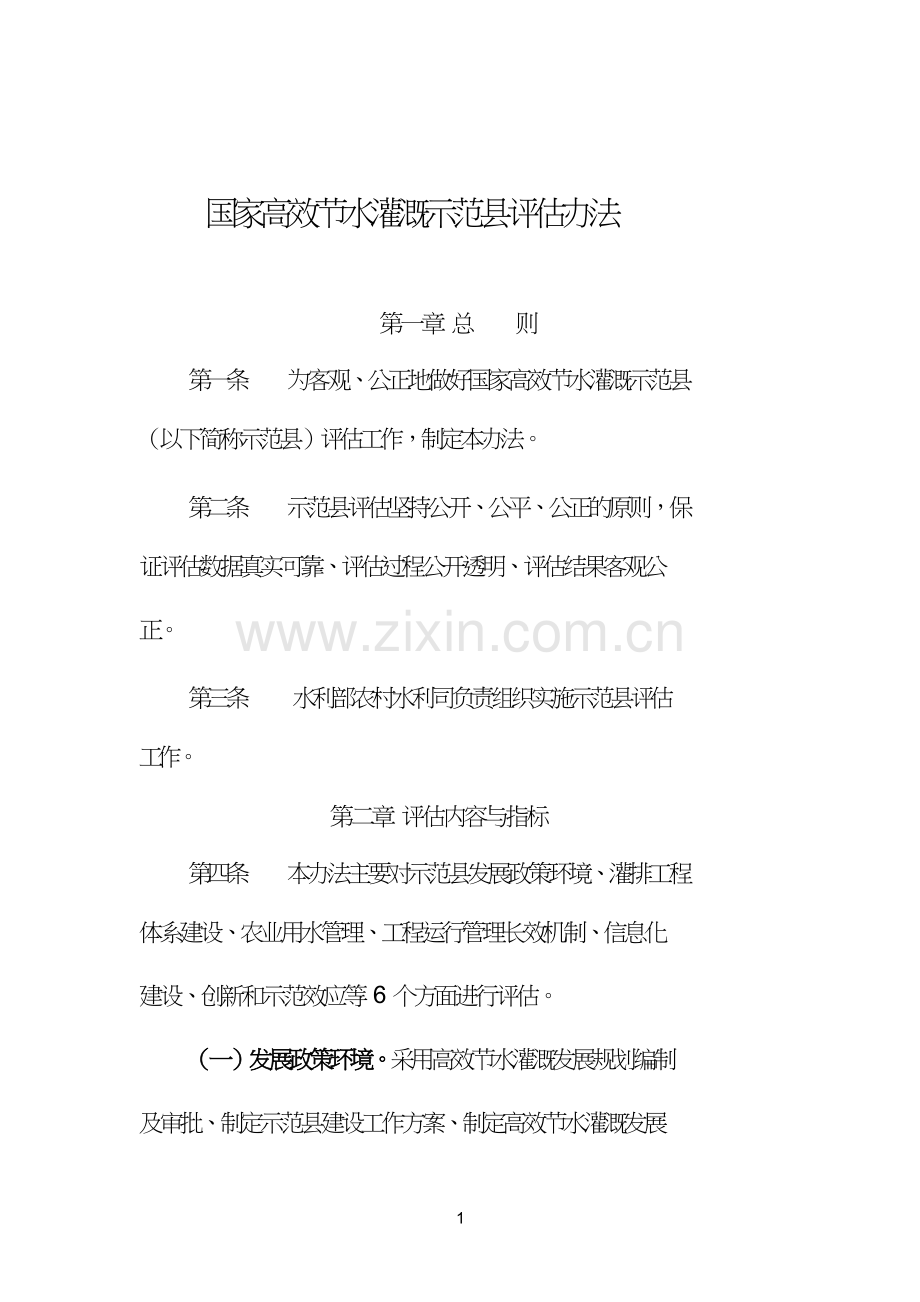 国家高效节水灌溉示范县评估办法

第一章 总　　则

第一条　为客观、公正地做好国家高效节水灌溉示范县（以下简称示范县）评估工作，制定本办法。

第二条　示范县评估坚持公开、公平、公正的原则，保证评估数据真实可靠、评估过程公开透明、评估结果客观公正。

www.zixin.com.cn

第三条　水利部农村水利司负责组织实施示范县评估工作。

第二章 评估内容与指标

第四条　本办法主要对示范县发展政策环境、灌排工程体系建设、农业用水管理、工程运行管理长效机制、信息化建设、创新和示范效应等 6 个方面进行评估。

（一）发展政策环境。采用高效节水灌溉发展规划编制及审批、制定示范县建设工作方案、制定高效节水灌溉发展

1